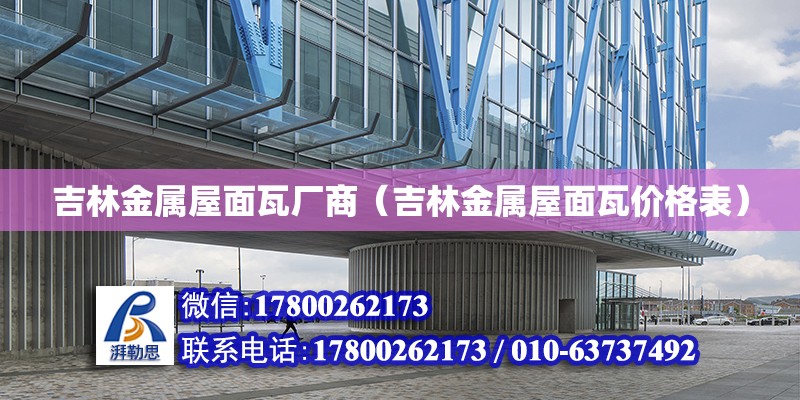 吉林金属屋面瓦厂商（吉林金属屋面瓦价格表）

湃勒思

微信:17800262173

联系电话:17800262173 / 010-63737492